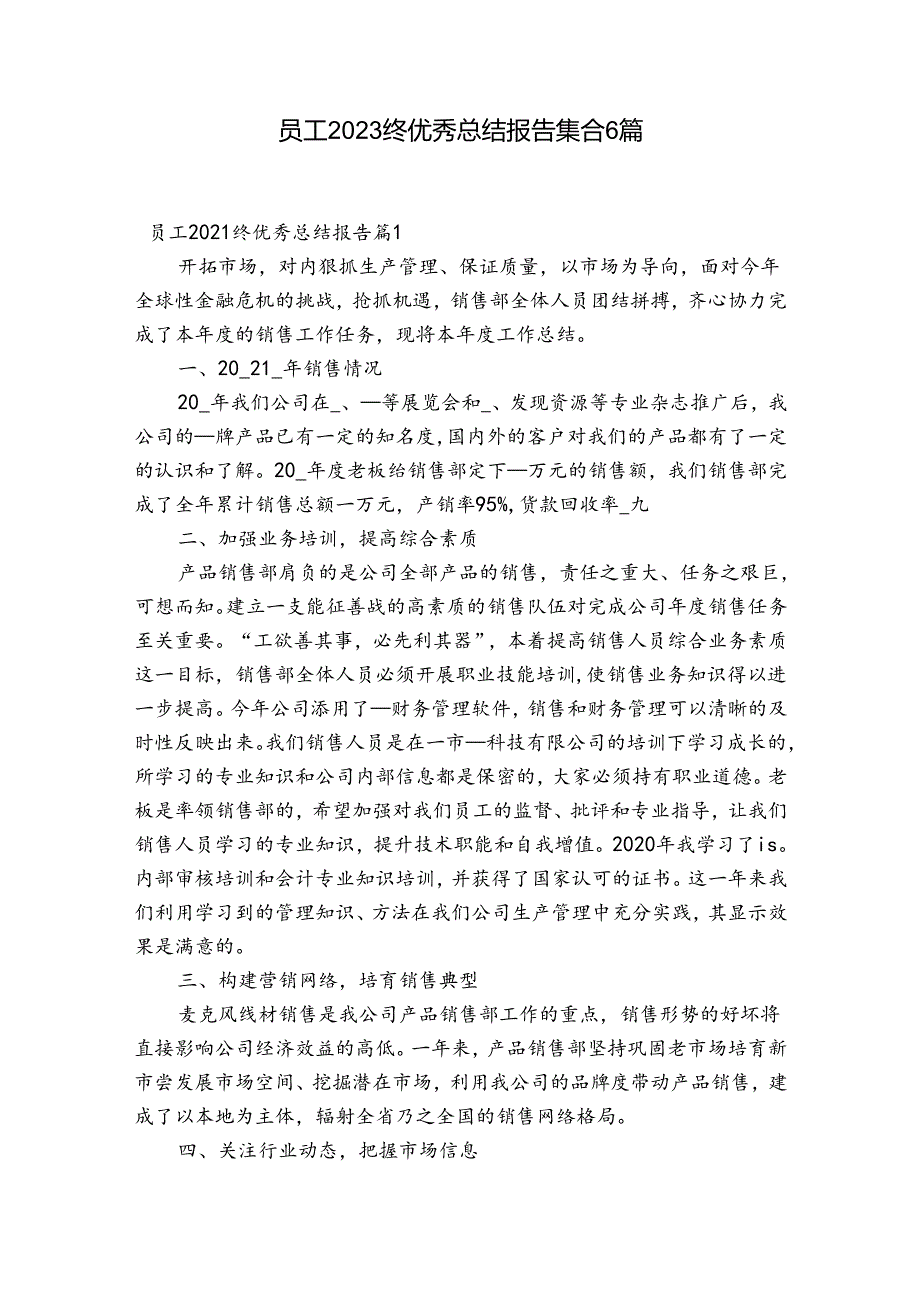 员工2023终优秀总结报告集合6篇

员工2021终优秀总结报告篇1

开拓市场，对内狠抓生产管理、保证质量，以市场为导向，面对今年全球性金融危机的挑战，抢抓机遇，销售部全体人员团结拼搏，齐心协力完成了本年度的销售工作任务，现将本年度工作总结。

一、20_21_年销售情况

20_年我们公司在_、—等展览会和_、发现资源等专业杂志推广后，我公司的—牌产品已有一定的知名度，国内外的客户对我们的产品都有了一定的认识和了解。20_年度老板给销售部定下—万元的销售额，我们销售部完成了全年累计销售总额一万元，产销率95%，货款回收率_九

二、加强业务培训，提高综合素质

产品销售部肩负的是公司全部产品的销售，责任之重大、任务之艰巨，可想而知。建立一支能征善战的高素质的销售队伍对完成公司年度销售任务至关重要。“工欲善其事，必先利其器”，本着提高销售人员综合业务素质这一目标，销售部全体人员必须开展职业技能培训，使销售业务知识得以进一步提高。今年公司添用了—财务管理软件，销售和财务管理可以清晰的及时性反映出来。我们销售人员是在一市—科技有限公司的培训下学习成长的，所学习的专业知识和公司内部信息都是保密的，大家必须持有职业道德。老板是率领销售部的，希望加强对我们员工的监督、批评和专业指导，让我们销售人员学习的专业知识，提升技术职能和自我增值。2020年我学习了is。内部审核培训和会计专业知识培训，并获得了国家认可的证书。这一年来我们利用学习到的管理知识、方法在我们公司生产管理中充分实践，其显示效果是满意的。

三、构建营销网络，培育销售典型

麦克风线材销售是我公司产品销售部工作的重点，销售形势的好坏将直接影响公司经济效益的高低。一年来，产品销售部坚持巩固老市场培育新市尝发展市场空间、挖掘潜在市场，利用我公司的品牌度带动产品销售，建成了以本地为主体，辐射全省乃之全国的销售网络格局。

四、关注行业动态，把握市场信息